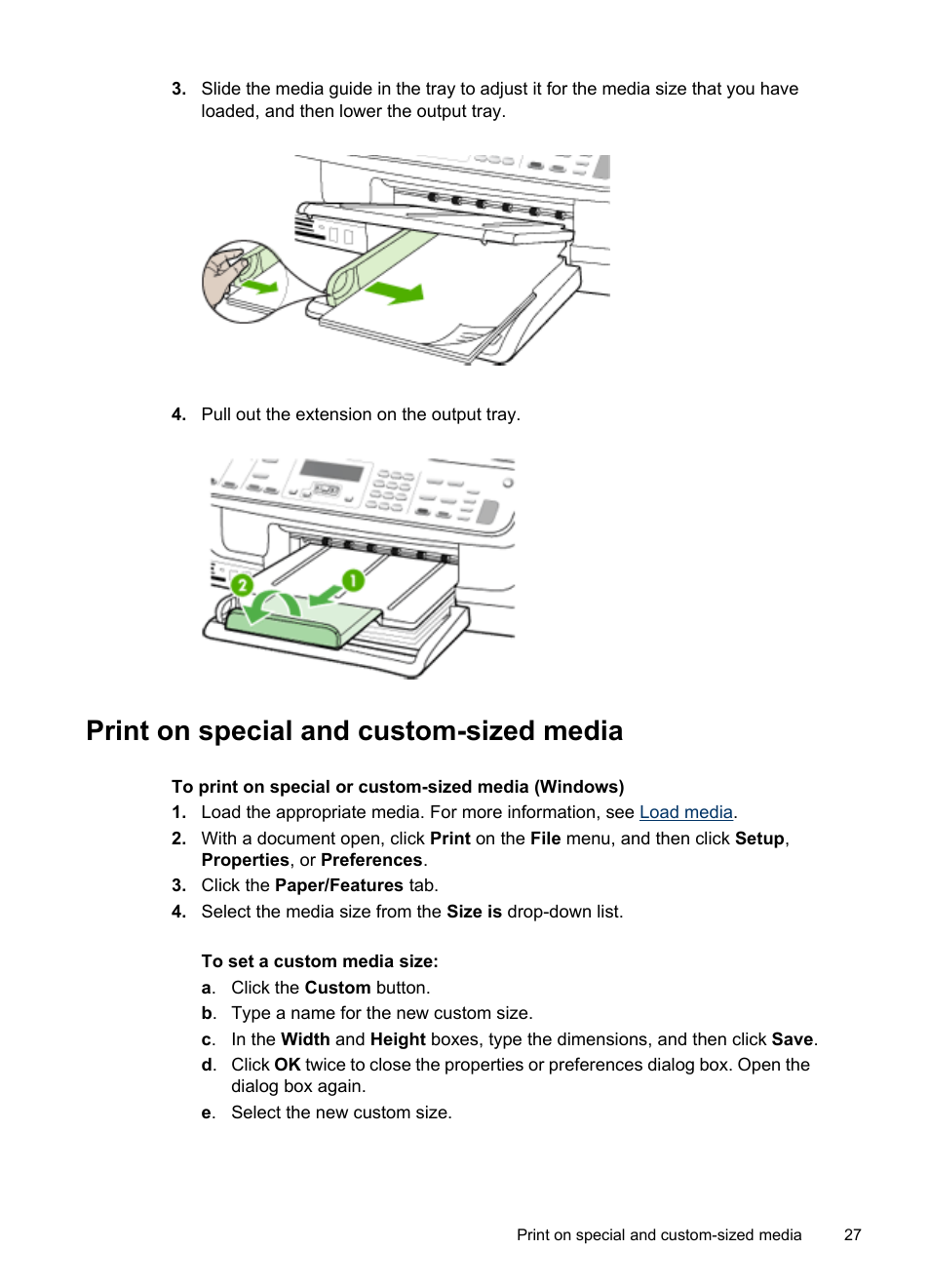 3. Slide the media guide in the tray to adjust it for the media size that you have loaded, and then lower the output tray.

4. Pull out the extension on the output tray.

2

1

Print on special and custom-sized media

To print on special or custom-sized media (Windows)

1. Load the appropriate media. For more information, see Load media.

2. With a document open, click Print on the File menu, and then click Setup, Properties, or Preferences.

3. Click the Paper/Features tab.

4. Select the media size from the Size is drop-down list.

To set a custom media size:

a. Click the Custom button.

b. Type a name for the new custom size.

c. In the Width and Height boxes, type the dimensions, and then click Save.

d. Click OK twice to close the properties or preferences dialog box. Open the dialog box again.

e. Select the new custom size.

Print on special and custom-sized media 27